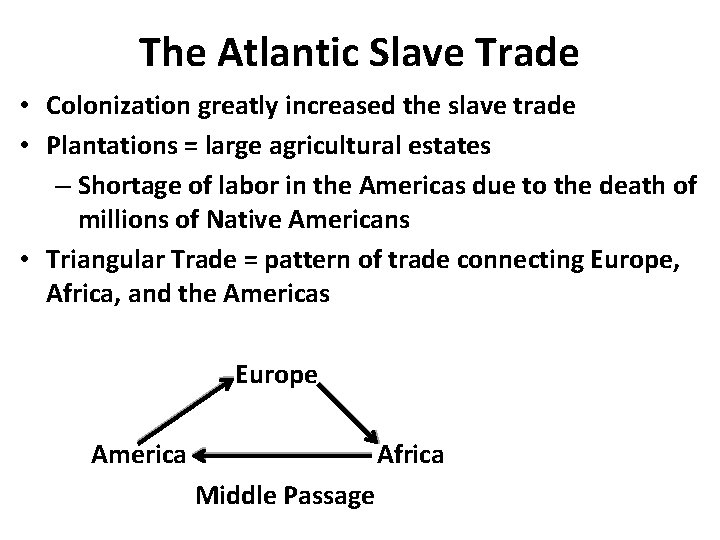 The Atlantic Slave Trade

• Colonization greatly increased the slave trade
• Plantations = large agricultural estates
– Shortage of labor in the Americas due to the death of millions of Native Americans
• Triangular Trade = pattern of trade connecting Europe, Africa, and the Americas

Europe
America
Africa
Middle Passage